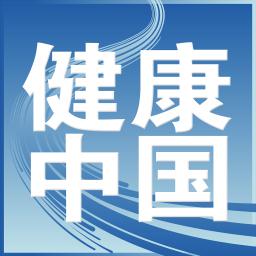 健康
中国